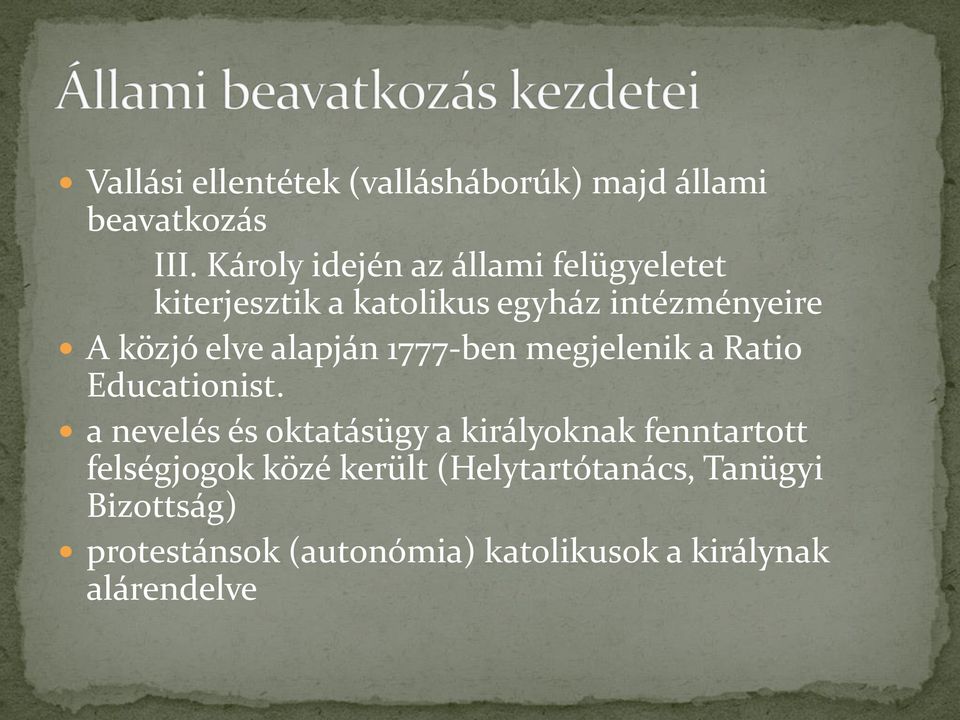 Állami beavatkozás kezdetei

Vallási ellentétek (vallásháborúk) majd állami beavatkozás

III. Károly idején az állami felügyeletet kiterjesztik a katolikus egyház intézményeire

A közjó elve alapján 1777-ben megjelenik a Ratio Educationist.

a nevelés és oktatásügy a királyoknak fenntartott felségjogok közé került (Helytartótanács, Tanügyi Bizottság)

protestánsok (autonómia) katolikusok a királynak alárendelve